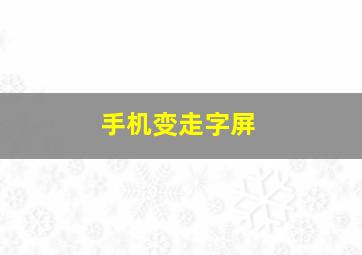 手机变走字屏